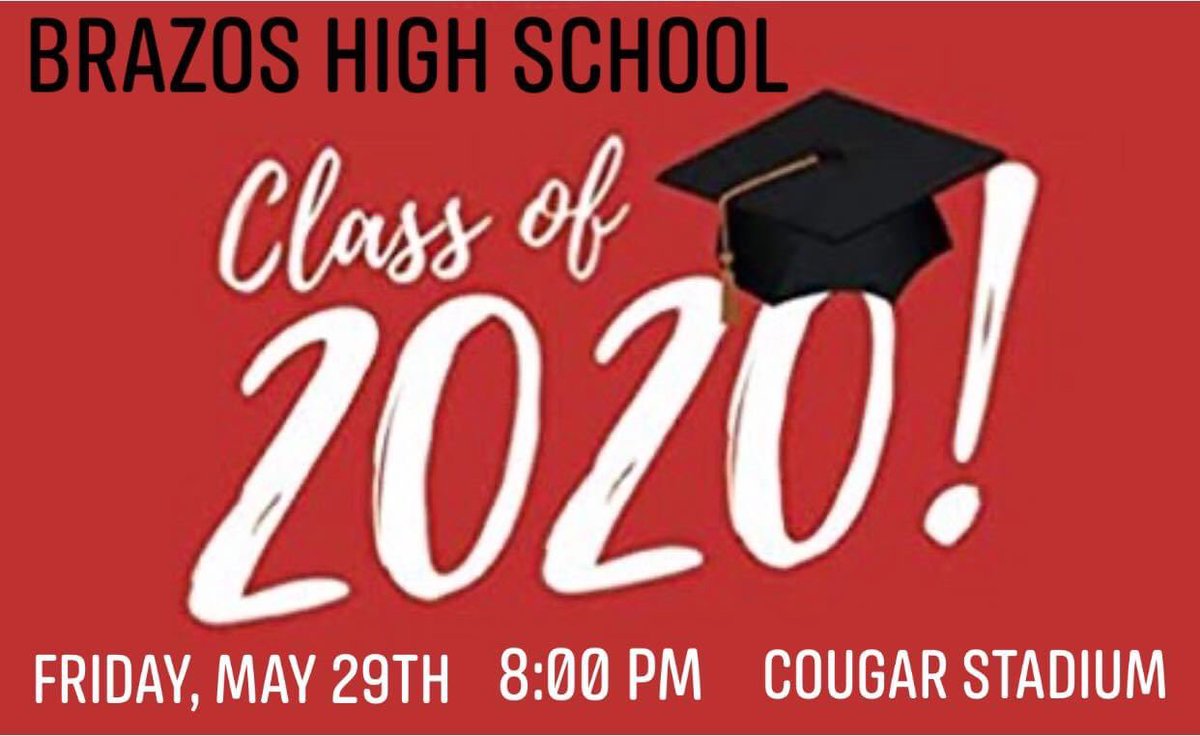 BRAZOS HIGH SCHOOL

Class of 2020!

FRIDAY, MAY 29TH 8:00 PM COUGAR STADIUM